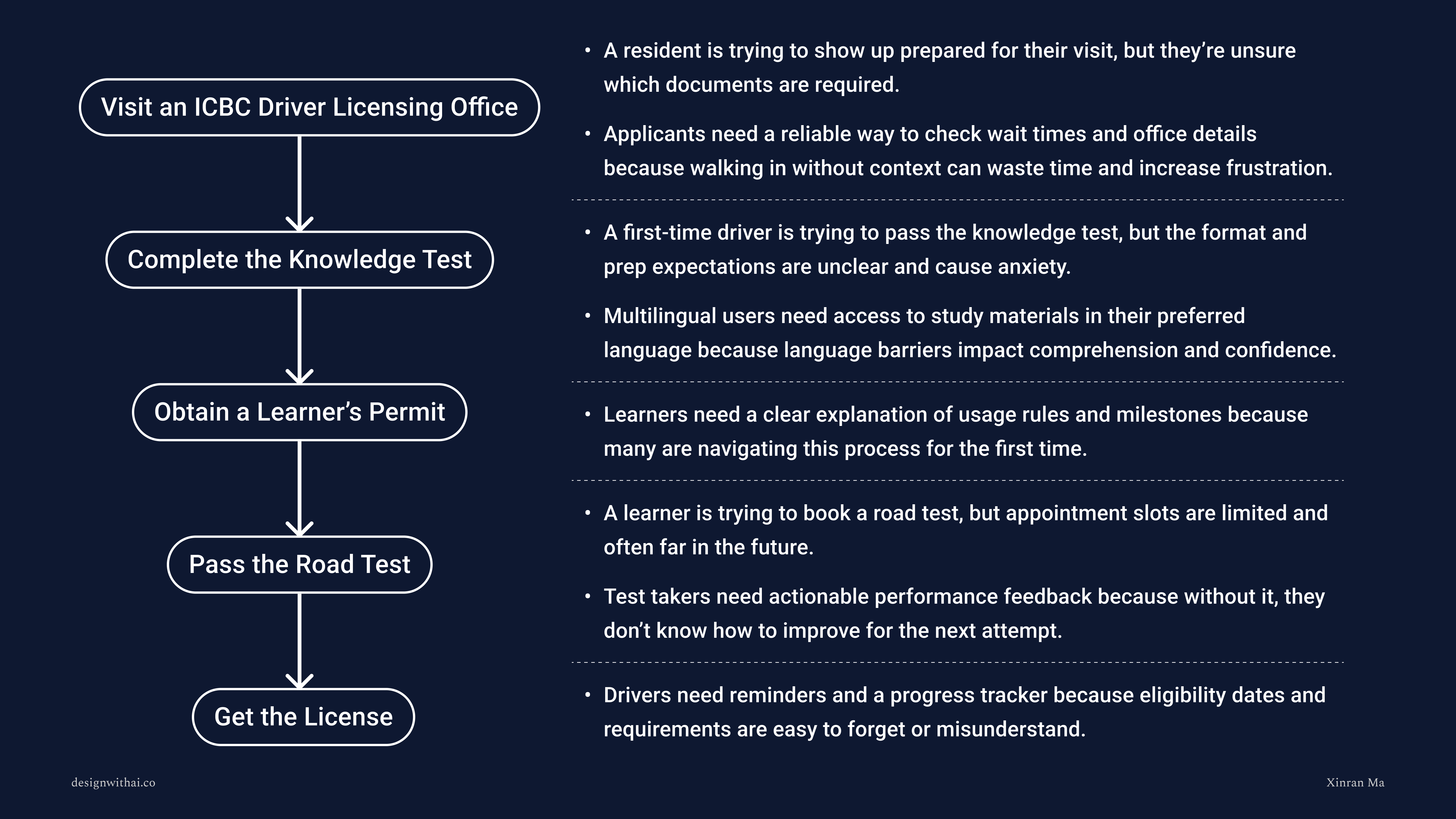 Visit an ICBC Driver Licensing Office

Complete the Knowledge Test

Obtain a Learner's Permit

Pass the Road Test

Get the License

• A resident is trying to show up prepared for their visit, but they're unsure which documents are required.

• Applicants need a reliable way to check wait times and office details because walking in without context can waste time and increase frustration.

• A first-time driver is trying to pass the knowledge test, but the format and prep expectations are unclear and cause anxiety.

• Multilingual users need access to study materials in their preferred language because language barriers impact comprehension and confidence.

• Learners need a clear explanation of usage rules and milestones because many are navigating this process for the first time.

• A learner is trying to book a road test, but appointment slots are limited and often far in the future.

• Test takers need actionable performance feedback because without it, they don't know how to improve for the next attempt.

• Drivers need reminders and a progress tracker because eligibility dates and requirements are easy to forget or misunderstand.

designwithai.co

Xinran Ma